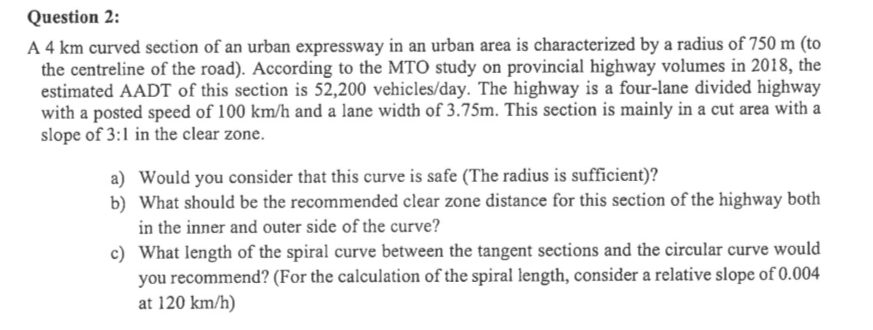 Question 2:

A 4 km curved section of an urban expressway in an urban area is characterized by a radius of 750 m (to the centreline of the road). According to the MTO study on provincial highway volumes in 2018, the estimated AADT of this section is 52,200 vehicles/day. The highway is a four-lane divided highway with a posted speed of 100 km/h and a lane width of 3.75m. This section is mainly in a cut area with a slope of 3:1 in the clear zone.

a) Would you consider that this curve is safe (The radius is sufficient)?

b) What should be the recommended clear zone distance for this section of the highway both in the inner and outer side of the curve?

c) What length of the spiral curve between the tangent sections and the circular curve would you recommend? (For the calculation of the spiral length, consider a relative slope of 0.004 at 120 km/h)